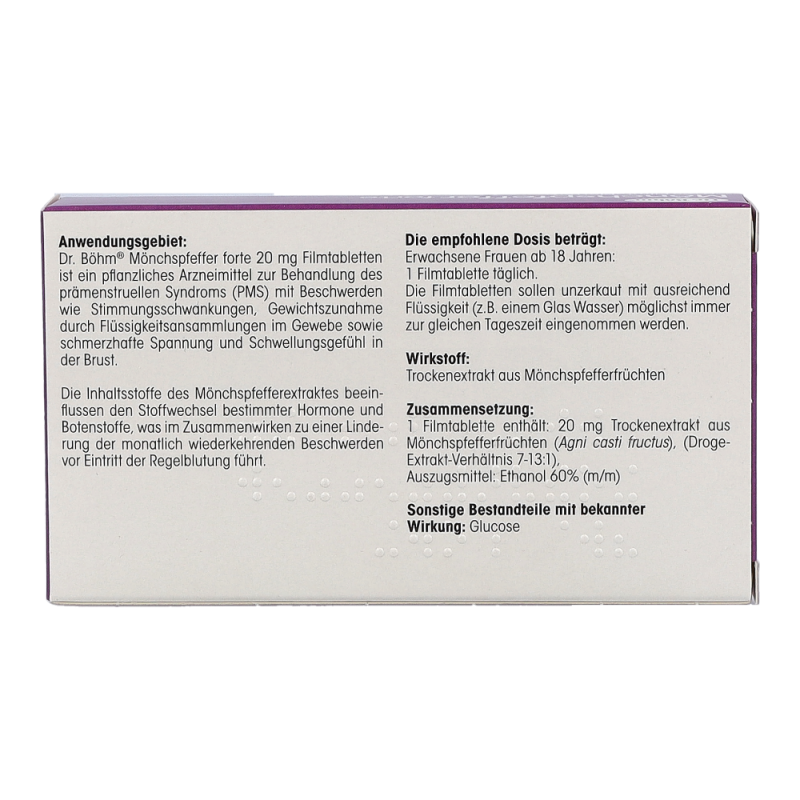 Anwendungsgebiet:
Dr. Böhm® Mönchspfeffer forte 20 mg Filmtabletten ist ein pflanzliches Arzneimittel zur Behandlung des prämenstruellen Syndroms (PMS) mit Beschwerden wie Stimmungsschwankungen, Gewichtszunahme durch Flüssigkeitsansammlungen im Gewebe sowie schmerzhafte Spannung und Schwellungsgefühl in der Brust.

Die Inhaltsstoffe des Mönchspfefferextraktes beeinflussen den Stoffwechsel bestimmter Hormone und Botenstoffe, was im Zusammenwirken zu einer Linderung der monatlich wiederkehrenden Beschwerden vor Eintritt der Regelblutung führt.

Die empfohlene Dosis beträgt:
Erwachsene Frauen ab 18 Jahren:
1 Filmtablette täglich.
Die Filmtabletten sollen unzerkaut mit ausreichend Flüssigkeit (z.B. einem Glas Wasser) möglichst immer zur gleichen Tageszeit eingenommen werden.

Wirkstoff:
Trockenextrakt aus Mönchspfefferfrüchten

Zusammensetzung:
1 Filmtablette enthält: 20 mg Trockenextrakt aus Mönchspfefferfrüchten (Agni casti fructus), (Droge-Extrakt-Verhältnis 7-13:1),
Auszugsmittel: Ethanol 60% (m/m)

Sonstige Bestandteile mit bekannter Wirkung: Glucose